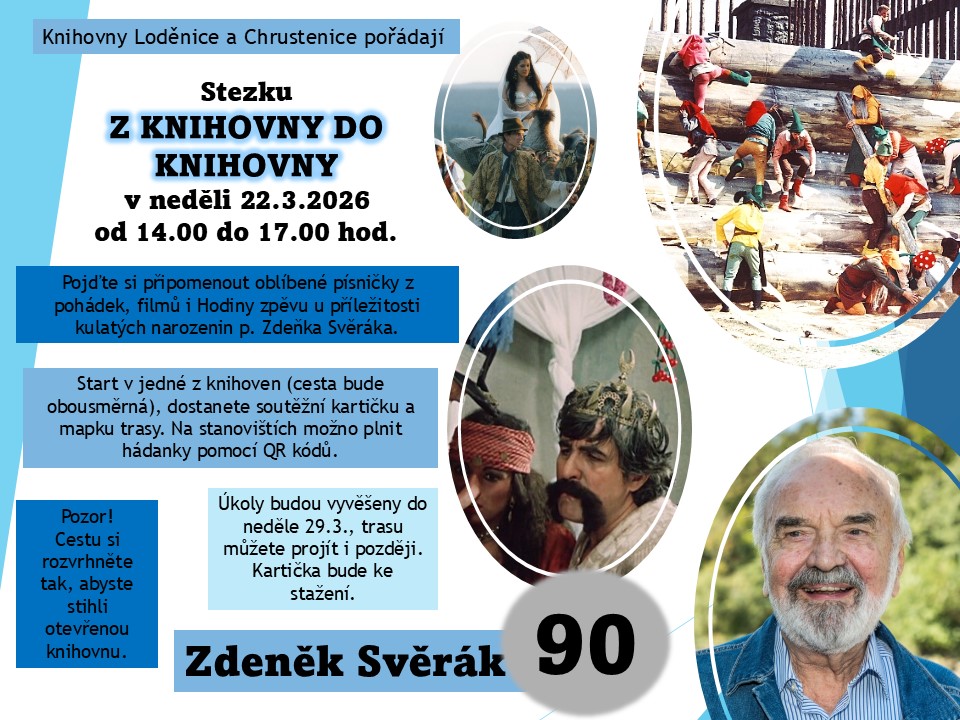 Knihovny Loděnice a Chrustenice pořádají

Stezku
Z KNIHOVNY DO KNIHOVNY
v neděli 22.3.2026
od 14.00 do 17.00 hod.

Pojďte si připomenout oblíbené písničky z pohádek, filmů i Hodiny zpěvu u příležitosti kulatých narozenin p. Zdeňka Svěráka.

Start v jedné z knihoven (cesta bude obousměrná), dostanete soutěžní kartičku a mapku trasy. Na stanovištích možno plnit hádanky pomocí QR kódů.

Pozor!
Cestu si rozvrhněte tak, abyste stihli otevřenou knihovnu.

Úkoly budou vyvěšeny do neděle 29.3., trasu můžete projít i později. Kartička bude ke stažení.

Zdeněk Svěrák

90